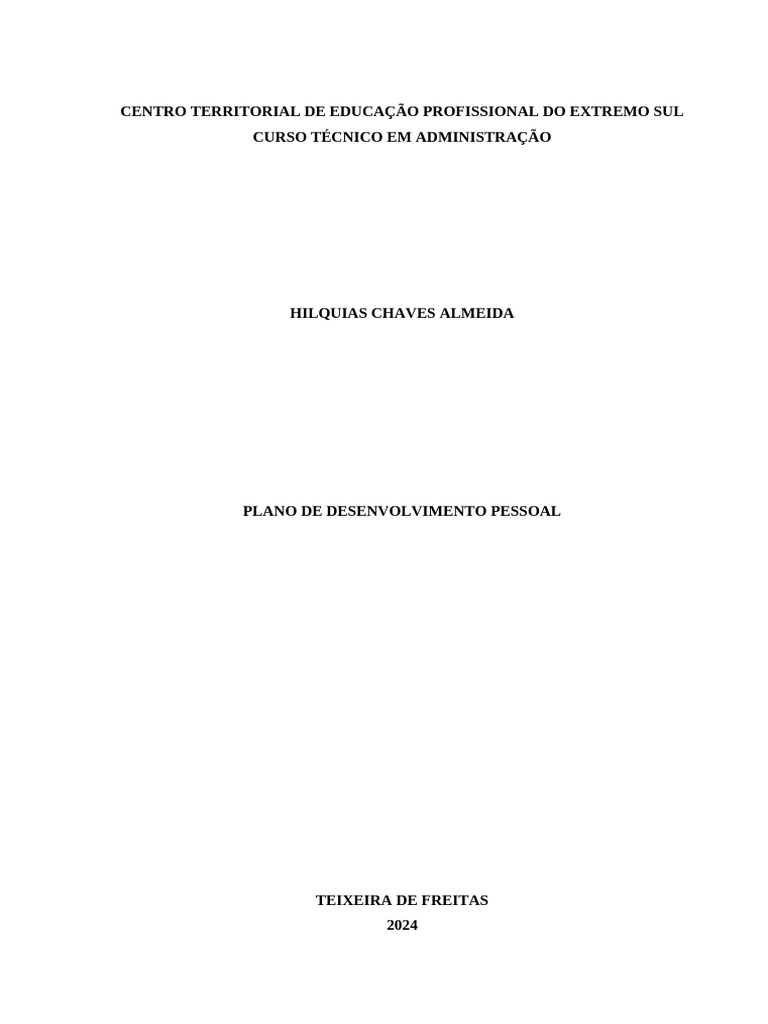 CENTRO TERRITORIAL DE EDUCAÇÃO PROFISSIONAL DO EXTREMO SUL
CURSO TÉCNICO EM ADMINISTRAÇÃO

HILQUIAS CHAVES ALMEIDA

PLANO DE DESENVOLVIMENTO PESSOAL

TEIXEIRA DE FREITAS
2024